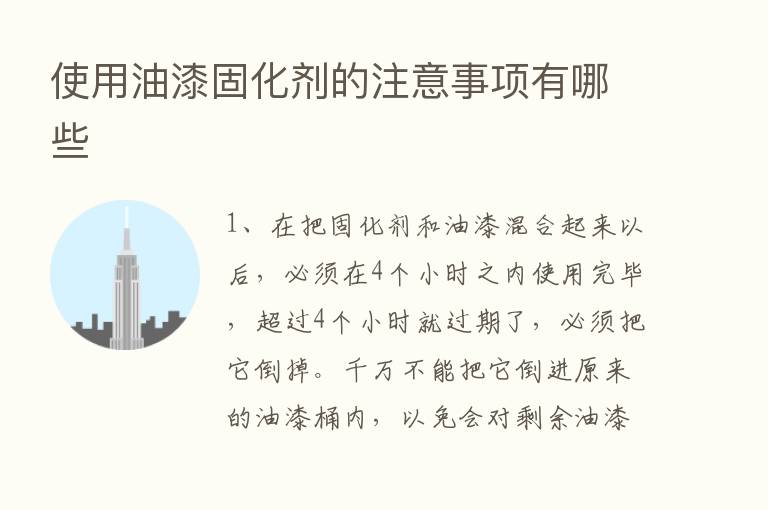 使用油漆固化剂的注意事项有哪些

1、在把固化剂和油漆混合起来以后，必须在4个小时之内使用完毕，超过4个小时就过期了，必须把它倒掉。千万不能把它倒进原来的油漆桶内，以免会对剩余油漆